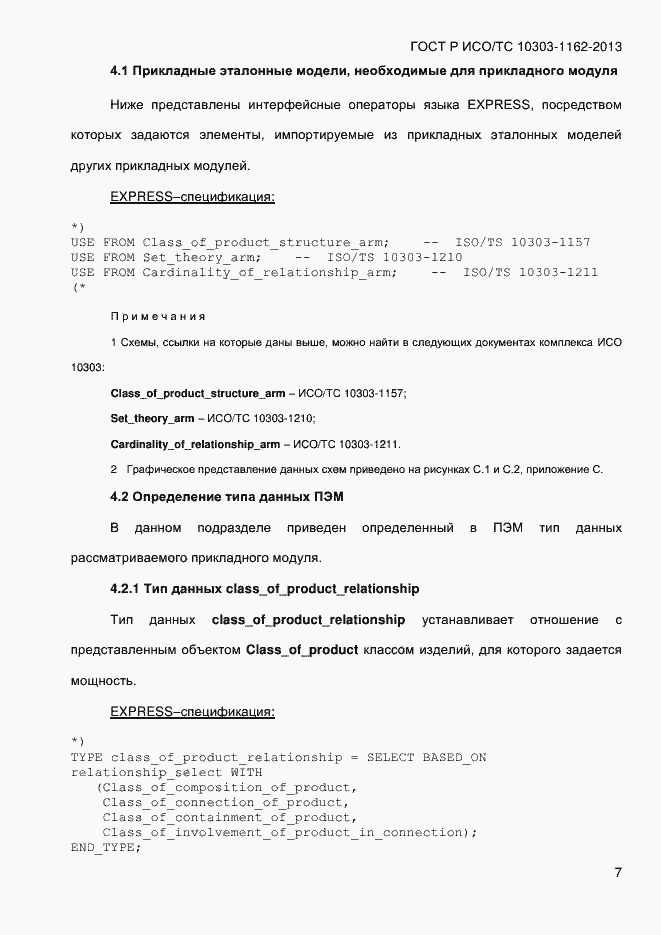 ГОСТ Р ИСО/ТС 10303-1162-2013

4.1 Прикладные эталонные модели, необходимые для прикладного модуля

Ниже представлены интерфейсные операторы языка EXPRESS, посредством которых задаются элементы, импортируемые из прикладных эталонных моделей других прикладных модулей.

EXPRESS–спецификация:

*)
USE FROM Class_of_product_structure_arm;    --  ISO/TS 10303-1157
USE FROM Set_theory_arm;    --  ISO/TS 10303-1210
USE FROM Cardinality_of_relationship_arm;    --  ISO/TS 10303-1211
(*

Примечания

1 Схемы, ссылки на которые даны выше, можно найти в следующих документах комплекса ИСО 10303:

Class_of_product_structure_arm – ИСО/ТС 10303-1157;

Set_theory_arm – ИСО/ТС 10303-1210;

Cardinality_of_relationship_arm – ИСО/ТС 10303-1211.

2 Графическое представление данных схем приведено на рисунках С.1 и С.2, приложение С.

4.2 Определение типа данных ПЭМ

В данном подразделе приведен определенный в ПЭМ тип данных рассматриваемого прикладного модуля.

4.2.1 Тип данных class_of_product_relationship

Тип данных class_of_product_relationship устанавливает отношение с представленным объектом Class_of_product классом изделий, для которого задается мощность.

EXPRESS–спецификация:

*)
TYPE class_of_product_relationship = SELECT BASED_ON
relationship_select WITH
   (Class_of_composition_of_product,
    Class_of_connection_of_product,
    Class_of_containment_of_product,
    Class_of_involvement_of_product_in_connection);
END_TYPE;

7